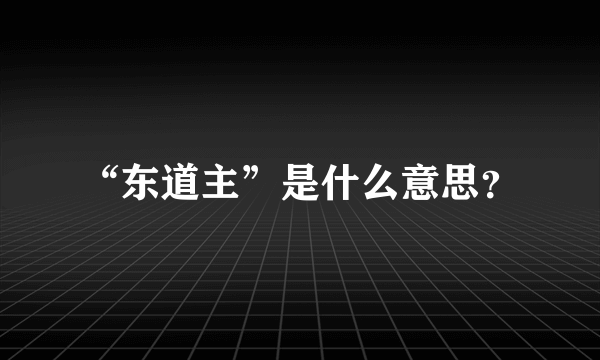 “东道主”是什么意思?